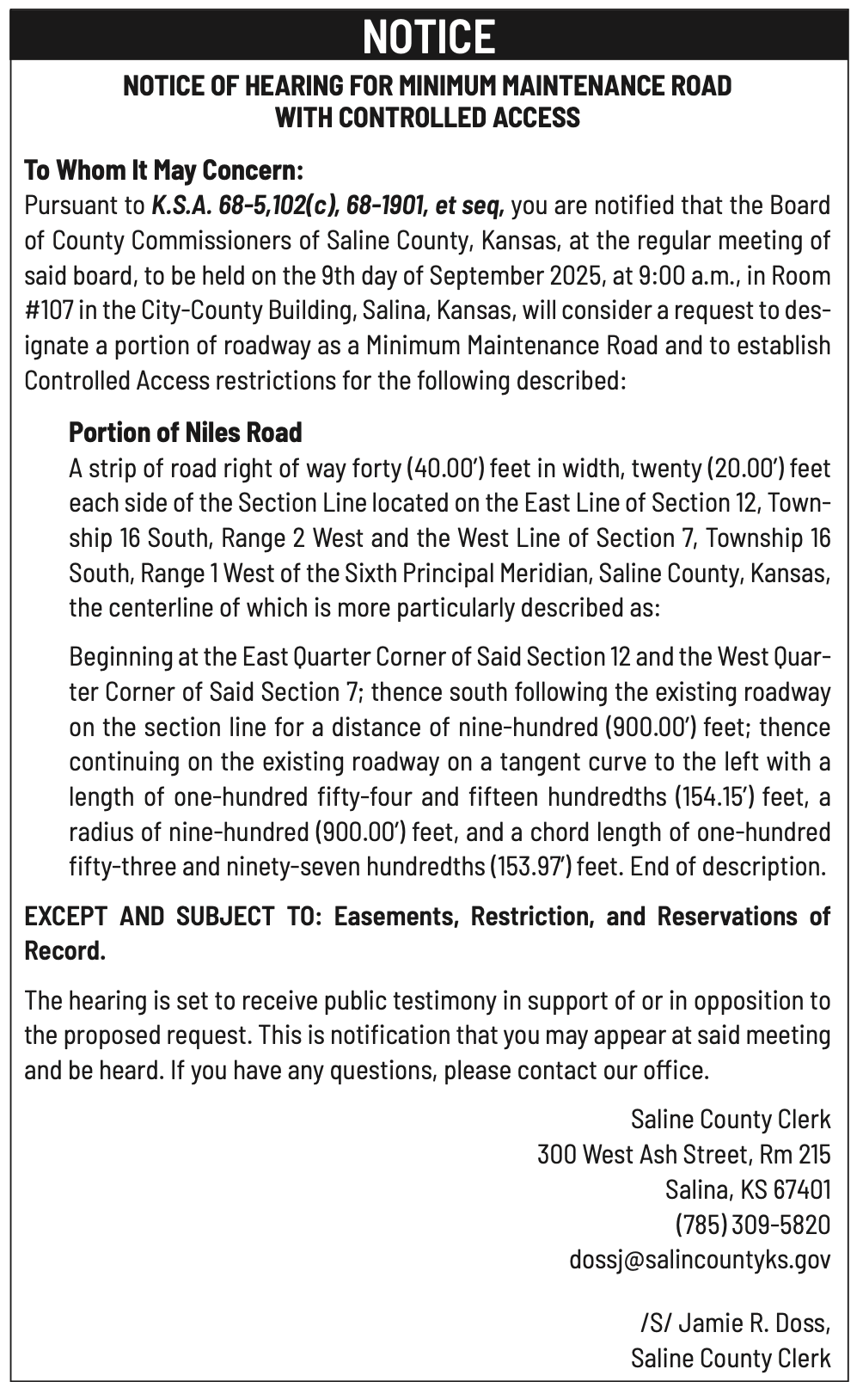 NOTICE

NOTICE OF HEARING FOR MINIMUM MAINTENANCE ROAD WITH CONTROLLED ACCESS

To Whom It May Concern:
Pursuant to K.S.A. 68-5,102(c), 68-1901, et seq, you are notified that the Board of County Commissioners of Saline County, Kansas, at the regular meeting of said board, to be held on the 9th day of September 2025, at 9:00 a.m., in Room #107 in the City-County Building, Salina, Kansas, will consider a request to designate a portion of roadway as a Minimum Maintenance Road and to establish Controlled Access restrictions for the following described:

Portion of Niles Road
A strip of road right of way forty (40.00') feet in width, twenty (20.00') feet each side of the Section Line located on the East Line of Section 12, Township 16 South, Range 2 West and the West Line of Section 7, Township 16 South, Range 1 West of the Sixth Principal Meridian, Saline County, Kansas, the centerline of which is more particularly described as:

Beginning at the East Quarter Corner of Said Section 12 and the West Quarter Corner of Said Section 7; thence south following the existing roadway on the section line for a distance of nine-hundred (900.00') feet; thence continuing on the existing roadway on a tangent curve to the left with a length of one-hundred fifty-four and fifteen hundredths (154.15') feet, a radius of nine-hundred (900.00') feet, and a chord length of one-hundred fifty-three and ninety-seven hundredths (153.97') feet. End of description.

EXCEPT AND SUBJECT TO: Easements, Restriction, and Reservations of Record.

The hearing is set to receive public testimony in support of or in opposition to the proposed request. This is notification that you may appear at said meeting and be heard. If you have any questions, please contact our office.

Saline County Clerk
300 West Ash Street, Rm 215
Salina, KS 67401
(785) 309-5820
dossj@salincountyks.gov

/S/ Jamie R. Doss,
Saline County Clerk